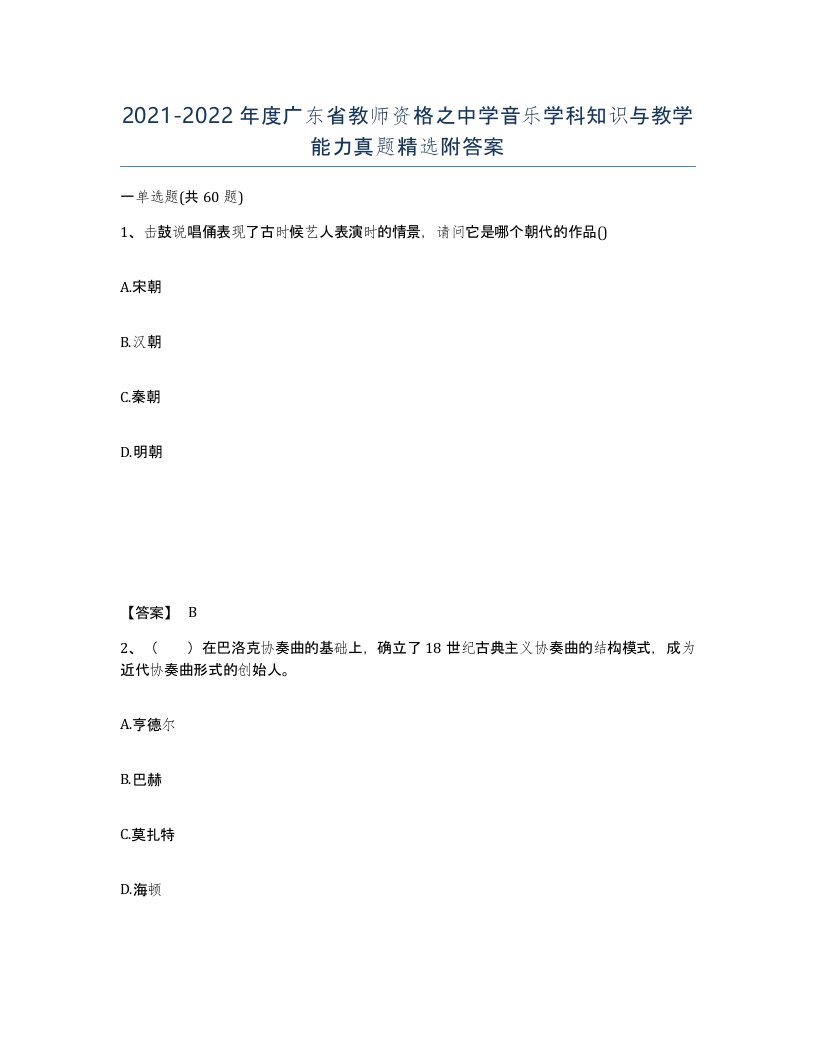 2021-2022年度广东省教师资格之中学音乐学科知识与教学能力真题精选附答案

一单选题(共60题)

1、击鼓说唱俑表现了古时候艺人表演时的情景，请问它是哪个朝代的作品()

A.宋朝

B.汉朝

C.秦朝

D.明朝

【答案】 B

2、（　）在巴洛克协奏曲的基础上，确立了18世纪古典主义协奏曲的结构模式，成为近代协奏曲形式的创始人。

A.亨德尔

B.巴赫

C.莫扎特

D.海顿